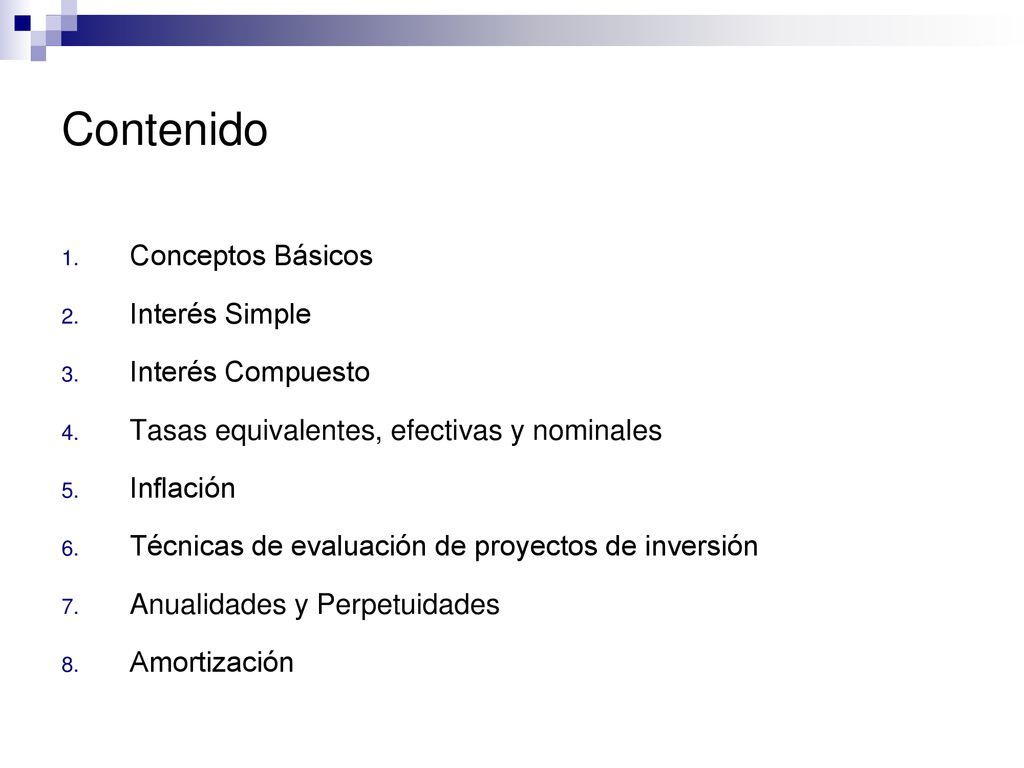 Contenido

1. Conceptos Básicos
2. Interés Simple
3. Interés Compuesto
4. Tasas equivalentes, efectivas y nominales
5. Inflación
6. Técnicas de evaluación de proyectos de inversión
7. Anualidades y Perpetuidades
8. Amortización